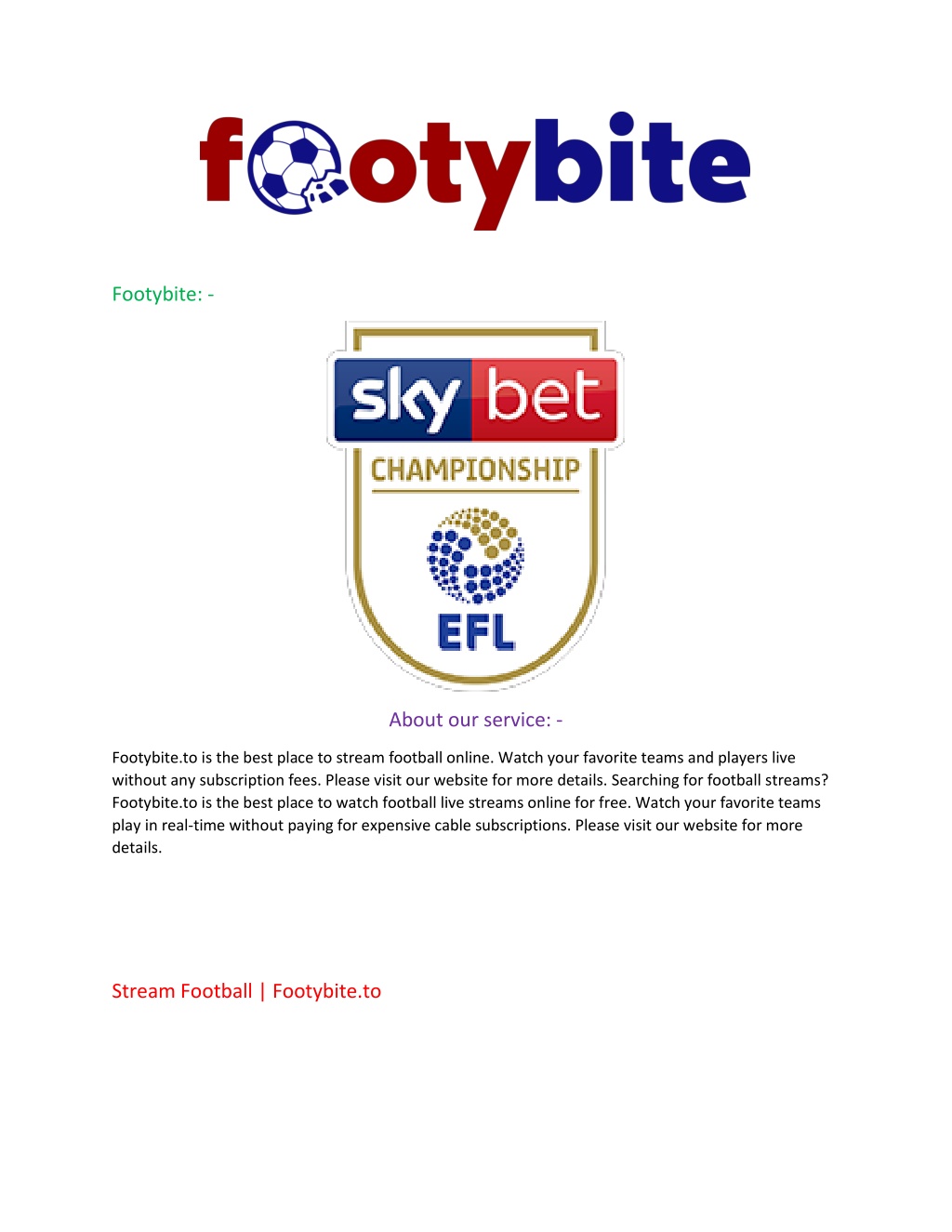 footybite

Footybite: -

sky bet
CHAMPIONSHIP
EFL

About our service: -

Footybite.to is the best place to stream football online. Watch your favorite teams and players live without any subscription fees. Please visit our website for more details. Searching for football streams? Footybite.to is the best place to watch football live streams online for free. Watch your favorite teams play in real-time without paying for expensive cable subscriptions. Please visit our website for more details.

Stream Football | Footybite.to